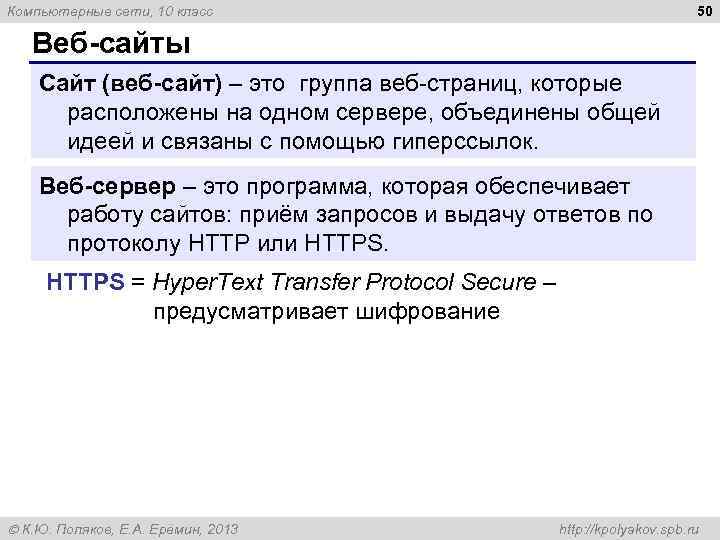 Компьютерные сети, 10 класс

50

Веб-сайты

Сайт (веб-сайт) – это группа веб-страниц, которые расположены на одном сервере, объединены общей идеей и связаны с помощью гиперссылок.

Веб-сервер – это программа, которая обеспечивает работу сайтов: приём запросов и выдачу ответов по протоколу HTTP или HTTPS.

HTTPS = HyperText Transfer Protocol Secure – предусматривает шифрование

© К.Ю. Поляков, Е.А. Еремин, 2013

http://kpolyakov.spb.ru